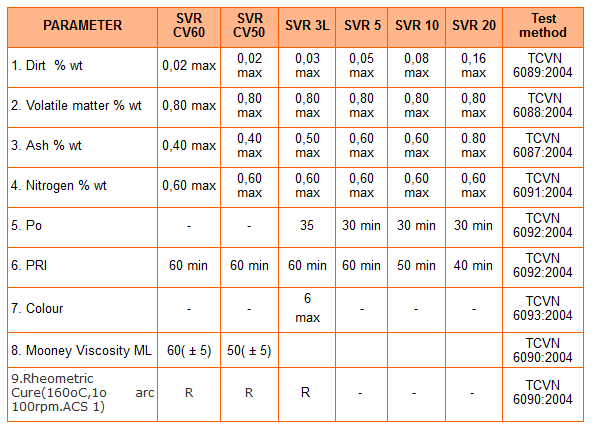 | PARAMETER | SVR CV60 | SVR CV50 | SVR 3L | SVR 5 | SVR 10 | SVR 20 | Test method |
|---|---|---|---|---|---|---|---|
| 1. Dirt % wt | 0,02 max | 0,02 max | 0,03 max | 0,05 max | 0,08 max | 0,16 max | TCVN 6089:2004 |
| 2. Volatile matter % wt | 0,80 max | 0,80 max | 0,80 max | 0,80 max | 0,80 max | 0,80 max | TCVN 6088:2004 |
| 3. Ash % wt | 0,40 max | 0,40 max | 0,50 max | 0,60 max | 0,60 max | 0.80 max | TCVN 6087:2004 |
| 4. Nitrogen % wt | 0,60 max | 0,60 max | 0,60 max | 0,60 max | 0,60 max | 0,60 max | TCVN 6091:2004 |
| 5. Po | - | - | 35 | 30 min | 30 min | 30 min | TCVN 6092:2004 |
| 6. PRI | 60 min | 60 min | 60 min | 60 min | 50 min | 40 min | TCVN 6092:2004 |
| 7. Colour | - | - | 6 max | - | - | - | TCVN 6093:2004 |
| 8. Mooney Viscosity ML | 60( ± 5) | 50( ± 5) | | | | | TCVN 6090:2004 |
| 9.Rheometric Cure(160oC,1o arc 100rpm.ACS 1) | R | R | R | - | - | - | TCVN 6090:2004 |